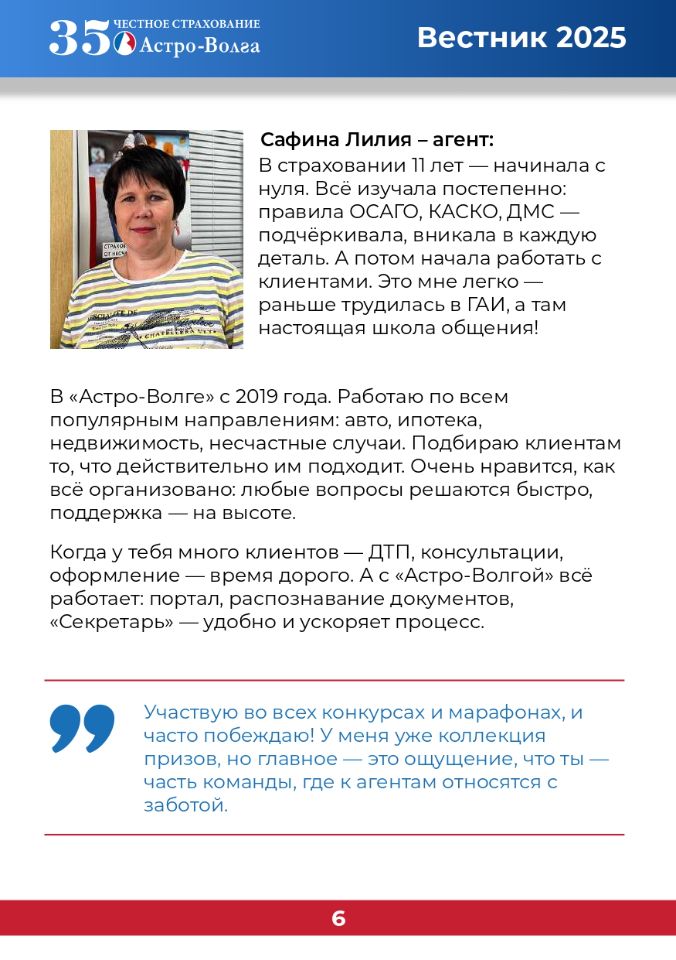 35 ЧЕСТНОЕ СТРАХОВАНИЕ Астро-Волга

Вестник 2025

Сафина Лилия – агент:
В страховании 11 лет — начинала с нуля. Всё изучала постепенно: правила ОСАГО, КАСКО, ДМС — подчёркивала, вникала в каждую деталь. А потом начала работать с клиентами. Это мне легко — раньше трудилась в ГАИ, а там настоящая школа общения!

В «Астро-Волге» с 2019 года. Работаю по всем популярным направлениям: авто, ипотека, недвижимость, несчастные случаи. Подбираю клиентам то, что действительно им подходит. Очень нравится, как всё организовано: любые вопросы решаются быстро, поддержка — на высоте.

Когда у тебя много клиентов — ДТП, консультации, оформление — время дорого. А с «Астро-Волгой» всё работает: портал, распознавание документов, «Секретарь» — удобно и ускоряет процесс.

Участвую во всех конкурсах и марафонах, и часто побеждаю! У меня уже коллекция призов, но главное — это ощущение, что ты — часть команды, где к агентам относятся с заботой.

6